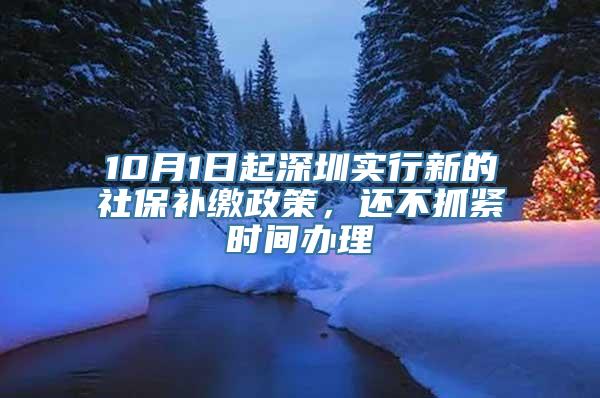 10月1日起深圳实行新的社保补缴政策，还不抓紧时间办理